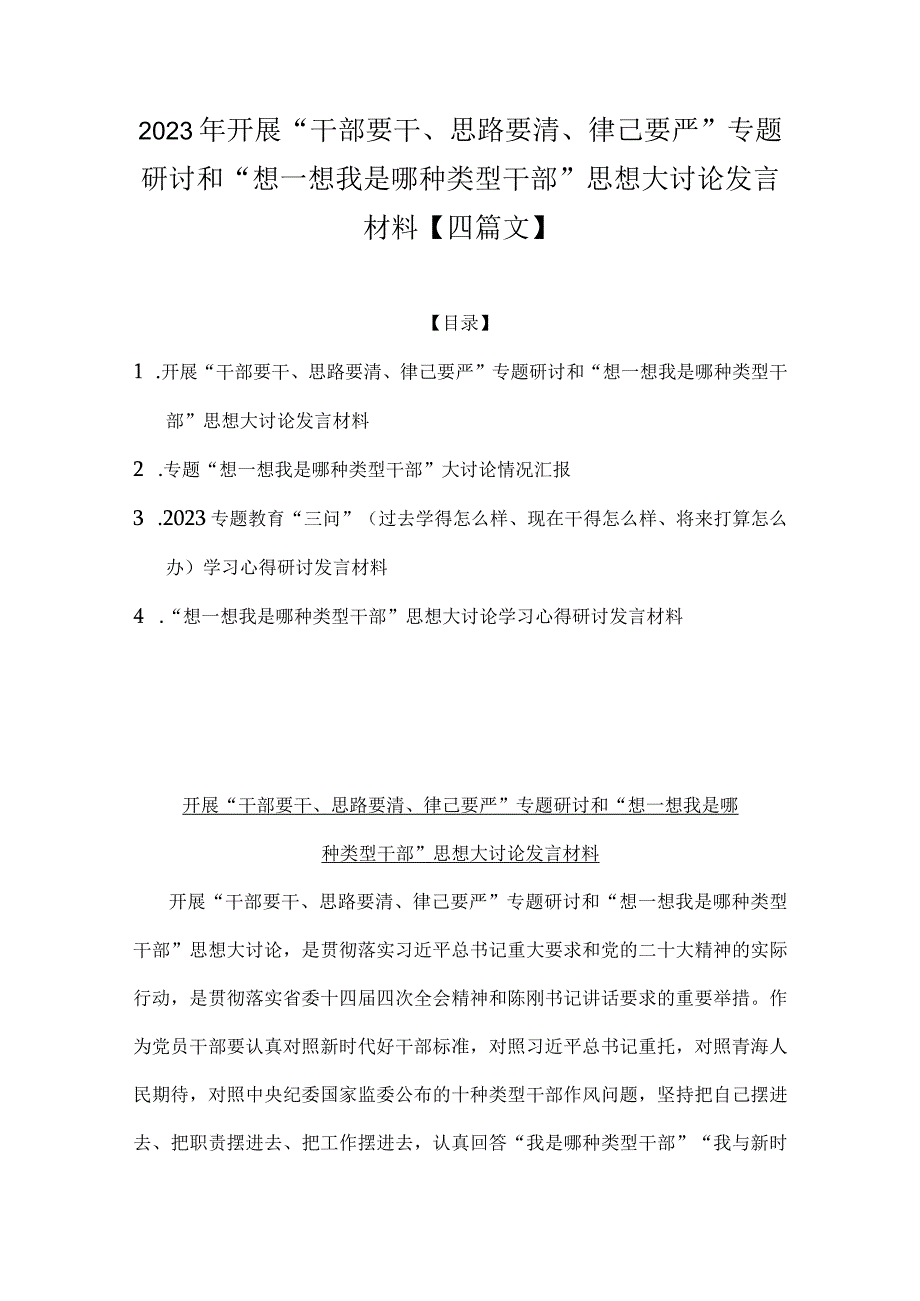 2023年开展“干部要干、思路要清、律己要严”专题研讨和“想一想我是哪种类型干部”思想大讨论发言材料【四篇文】

【目录】

1 .开展“干部要干、思路要清、律己要严”专题研讨和“想一想我是哪种类型干部”思想大讨论发言材料

2 .专题“想一想我是哪种类型干部”大讨论情况汇报

3 .2023专题教育“三问”（过去学得怎么样、现在干得怎么样、将来打算怎么办）学习心得研讨发言材料

4 .“想一想我是哪种类型干部”思想大讨论学习心得研讨发言材料

开展“干部要干、思路要清、律己要严”专题研讨和“想一想我是哪种类型干部”思想大讨论发言材料

开展“干部要干、思路要清、律己要严”专题研讨和“想一想我是哪种类型干部”思想大讨论，是贯彻落实习近平总书记重大要求和党的二十大精神的实际行动，是贯彻落实省委十四届四次全会精神和陈刚书记讲话要求的重要举措。作为党员干部要认真对照新时代好干部标准，对照习近平总书记重托，对照青海人民期待，对照中央纪委国家监委公布的十种类型干部作风问题，坚持把自己摆进去、把职责摆进去、把工作摆进去，认真回答“我是哪种类型干部”“我与新时